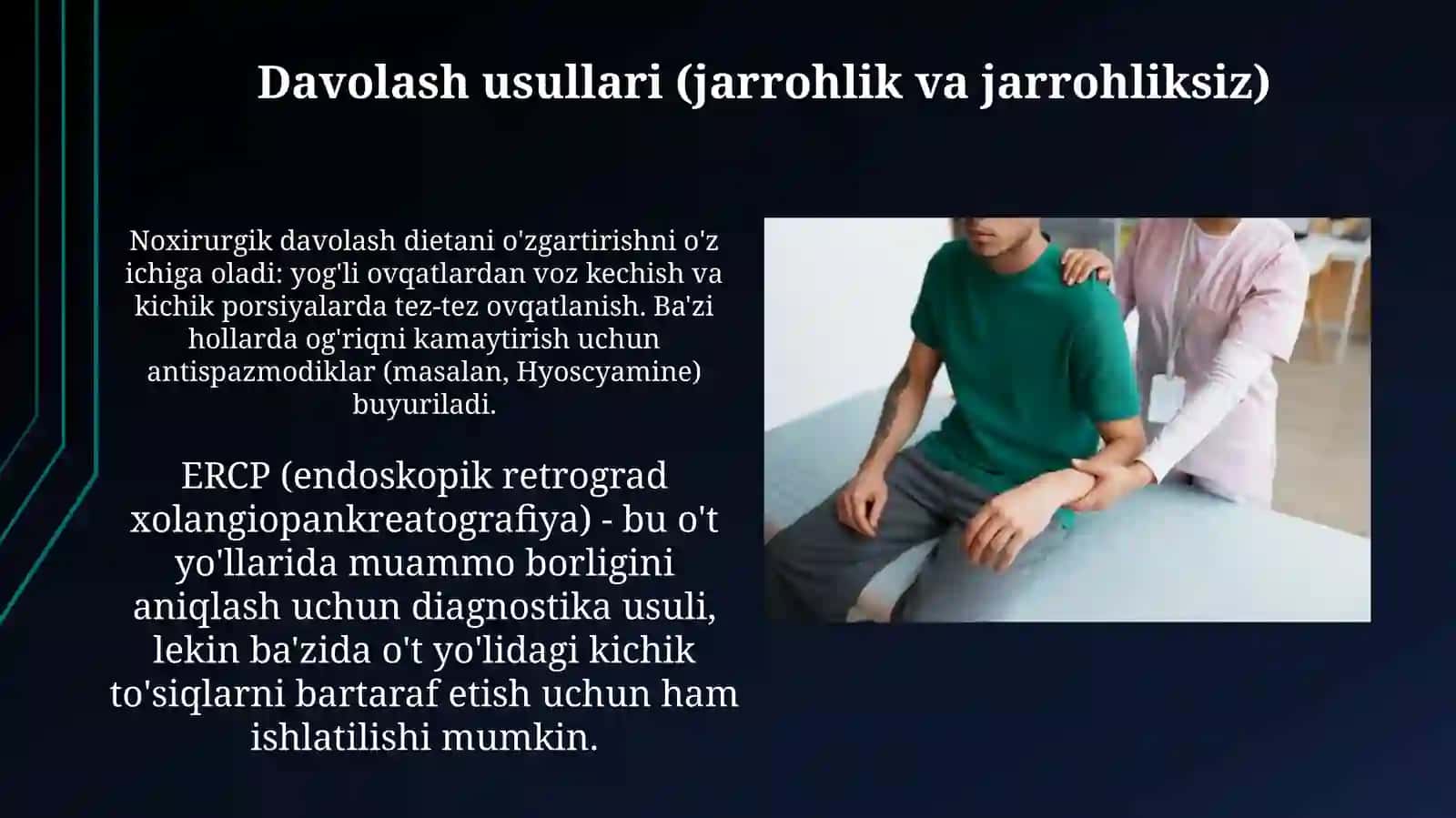 Davolash usullari (jarrohlik va jarrohliksiz)

Noxirurgik davolash dietani o'zgartirishni o'z ichiga oladi: yog'li ovqatlardan voz kechish va kichik porsiyalarda tez-tez ovqatlanish. Ba'zi hollarda og'riqni kamaytirish uchun antispazmodiklar (masalan, Hyoscyamine) buyuriladi.

ERCP (endoskopik retrograd xolangiopankreatografiya) - bu o't yo'llarida muammo borligini aniqlash uchun diagnostika usuli, lekin ba'zida o't yo'lidagi kichik to'siqlarni bartaraf etish uchun ham ishlatilishi mumkin.